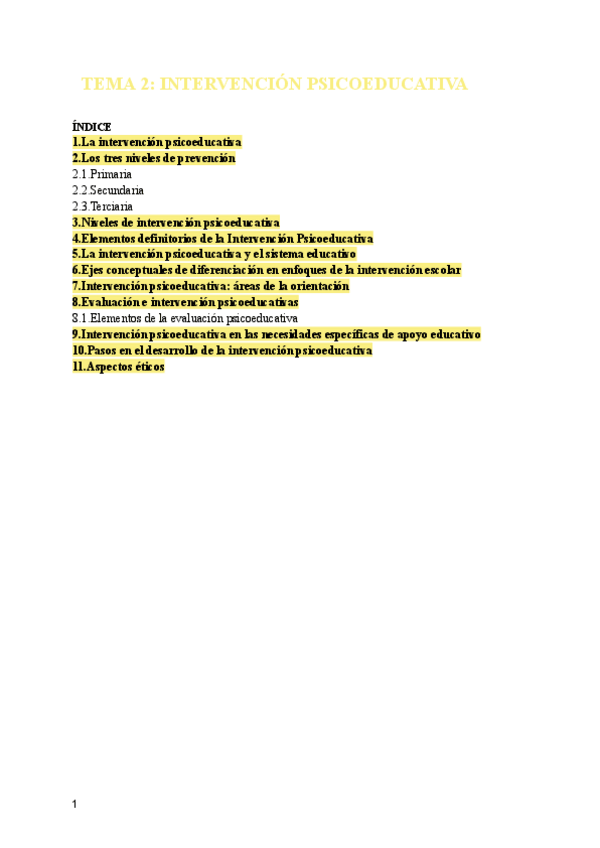 TEMA 2: INTERVENCIÓN PSICOEDUCATIVA

ÍNDICE
1.La intervención psicoeducativa
2.Los tres niveles de prevención
2.1.Primaria
2.2.Secundaria
2.3.Terciaria
3.Niveles de intervención psicoeducativa
4.Elementos definitorios de la Intervención Psicoeducativa
5.La intervención psicoeducativa y el sistema educativo
6.Ejes conceptuales de diferenciación en enfoques de la intervención escolar
7.Intervención psicoeducativa: áreas de la orientación
8.Evaluación e intervención psicoeducativas
8.1.Elementos de la evaluación psicoeducativa
9.Intervención psicoeducativa en las necesidades específicas de apoyo educativo
10.Pasos en el desarrollo de la intervención psicoeducativa
11.Aspectos éticos

1